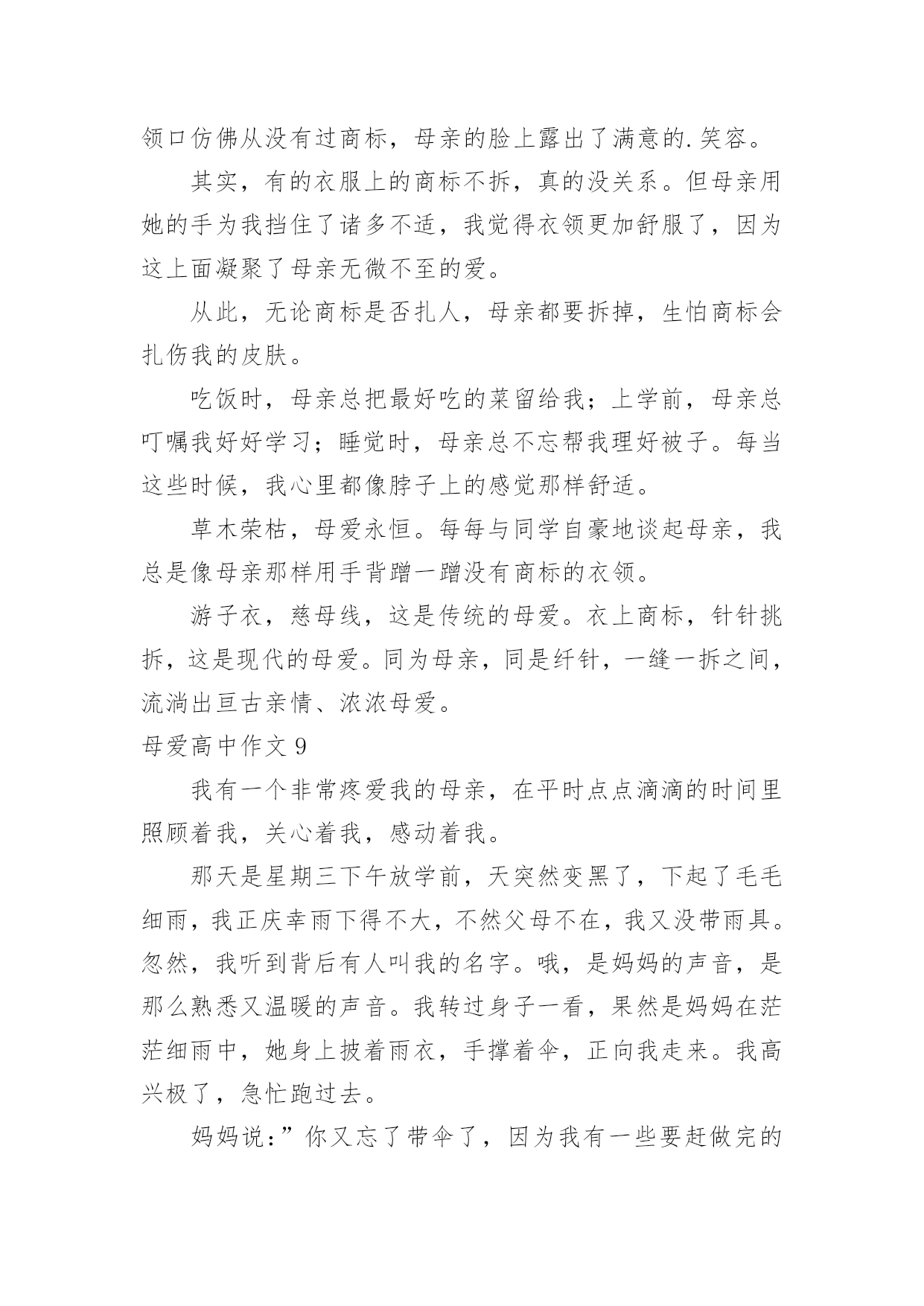 领口仿佛从没有过商标，母亲的脸上露出了满意的.笑容。

其实，有的衣服上的商标不拆，真的没关系。但母亲用她的手为我挡住了诸多不适，我觉得衣领更加舒服了，因为这上面凝聚了母亲无微不至的爱。

从此，无论商标是否扎人，母亲都要拆掉，生怕商标会扎伤我的皮肤。

吃饭时，母亲总把最好吃的菜留给我；上学前，母亲总叮嘱我好好学习；睡觉时，母亲总不忘帮我理好被子。每当这些时候，我心里都像脖子上的感觉那样舒适。

草木荣枯，母爱永恒。每每与同学自豪地谈起母亲，我总是像母亲那样用手背蹭一蹭没有商标的衣领。

游子衣，慈母线，这是传统的母爱。衣上商标，针针挑拆，这是现代的母爱。同为母亲，同是纤针，一缝一拆之间，流淌出亘古亲情、浓浓母爱。

母爱高中作文 9

我有一个非常疼爱我的母亲，在平时点点滴滴的时间里照顾着我，关心着我，感动着我。

那天是星期三下午放学前，天突然变黑了，下起了毛毛细雨，我正庆幸雨下得不大，不然父母不在，我又没带雨具。忽然，我听到背后有人叫我的名字。哦，是妈妈的声音，是那么熟悉又温暖的声音。我转过身子一看，果然是妈妈在茫茫细雨中，她身上披着雨衣，手撑着伞，正向我走来。我高兴极了，急忙跑过去。

妈妈说：”你又忘了带伞了，因为我有一些要赶做完的